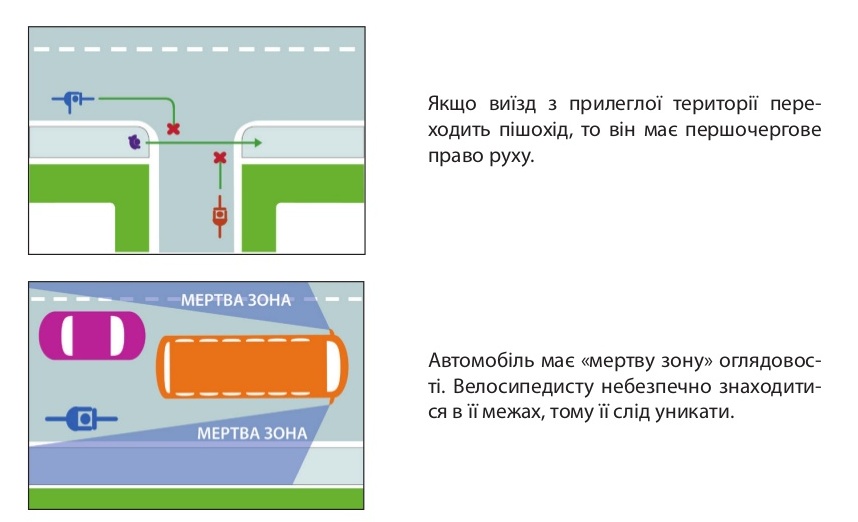 Якщо виїзд з прилеглої території переходить пішохід, то він має першочергове право руху.

МЕРТВА ЗОНА

МЕРТВА ЗОНА

Автомобіль має «мертву зону» оглядовості. Велосипедисту небезпечно знаходитися в її межах, тому її слід уникати.